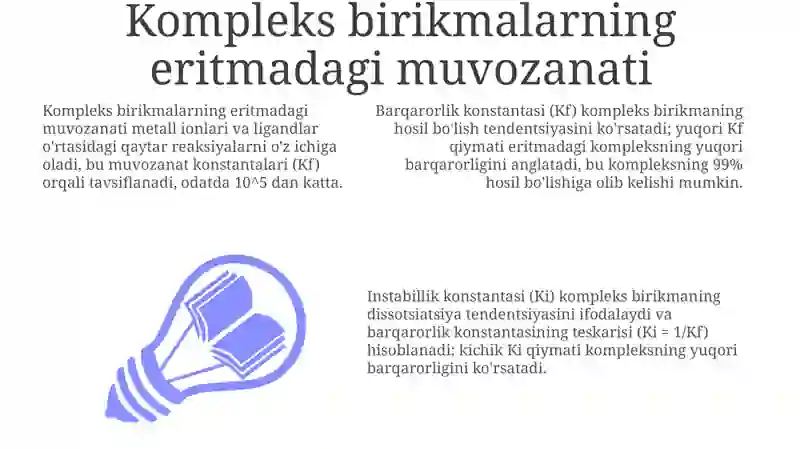 Kompleks birikmalarning eritmadagi muvozanati

Kompleks birikmalarning eritmadagi muvozanati metall ionlari va ligandlar o'rtasidagi qaytar reaksiyalarni o'z ichiga oladi, bu muvozanat konstantalari (Kf) orqali tavsiflanadi, odatda 10^5 dan katta.

Barqarorlik konstantasi (Kf) kompleks birikmaning hosil bo'lish tendentsiyasini ko'rsatadi; yuqori Kf qiymati eritmadagi kompleksning yuqori barqarorligini anglatadi, bu kompleksning 99% hosil bo'lishiga olib kelishi mumkin.

Instabillik konstantasi (Ki) kompleks birikmaning dissotsiatsiya tendentsiyasini ifodalaydi va barqarorlik konstantasining teskarisi (Ki = 1/Kf) hisoblanadi; kichik Ki qiymati kompleksning yuqori barqarorligini ko'rsatadi.